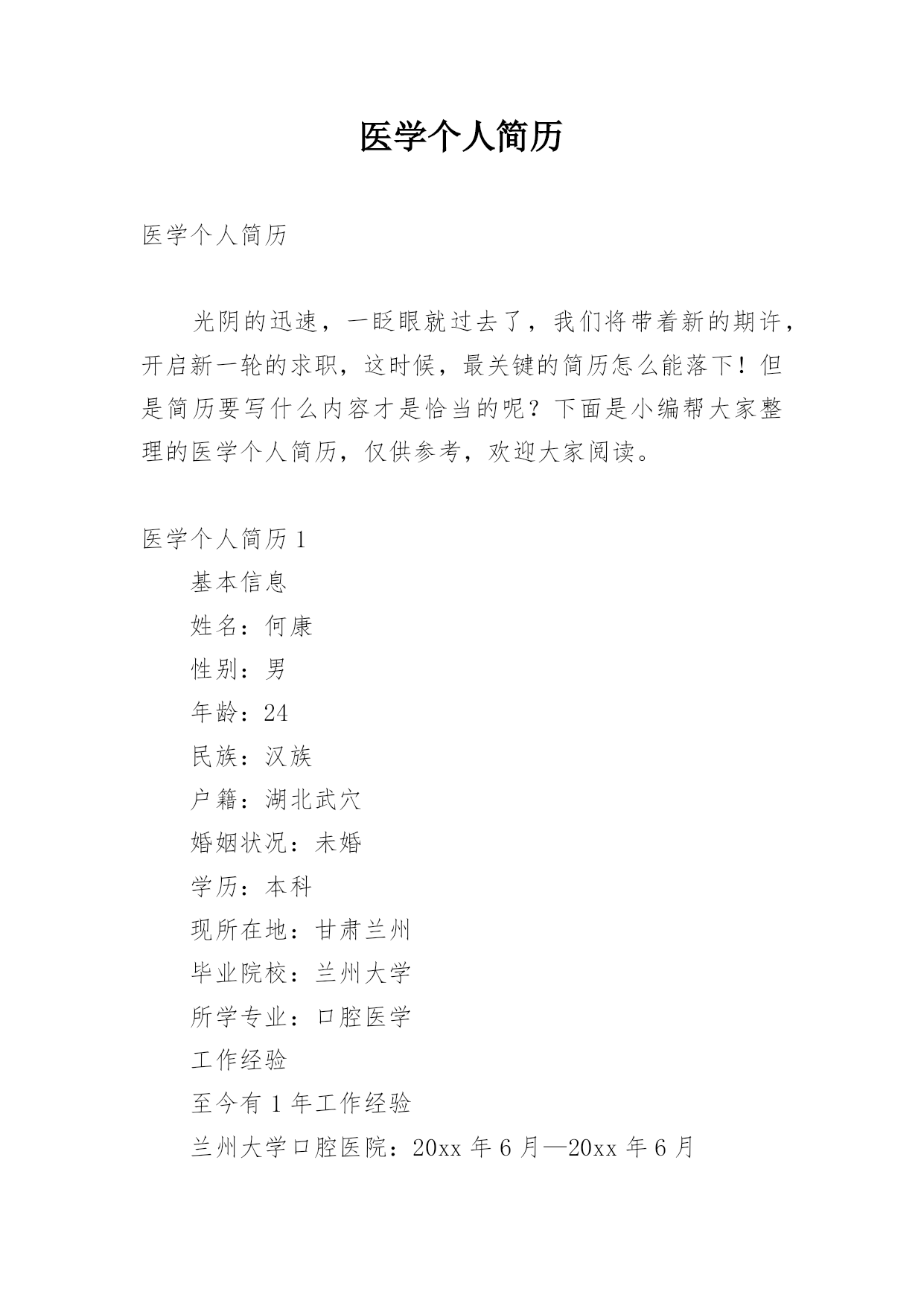 医学个人简历

医学个人简历

光阴的迅速，一眨眼就过去了，我们将带着新的期许，开启新一轮的求职，这时候，最关键的简历怎么能落下！但是简历要写什么内容才是恰当的呢？下面是小编帮大家整理的医学个人简历，仅供参考，欢迎大家阅读。

医学个人简历 1

基本信息

姓名：何康

性别：男

年龄：24

民族：汉族

户籍：湖北武穴

婚姻状况：未婚

学历：本科

现所在地：甘肃兰州

毕业院校：兰州大学

所学专业：口腔医学

工作经验

至今有 1 年工作经验

兰州大学口腔医院：20xx 年 6 月—20xx 年 6 月